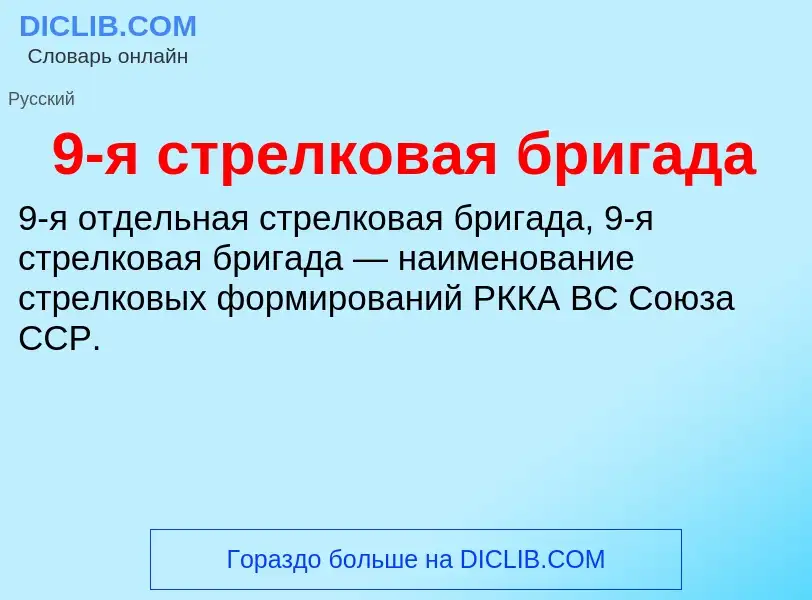 DICLIB.COM
Словарь онлайн

Русский

9-я стрелковая бригада

9-я отдельная стрелковая бригада, 9-я стрелковая бригада — наименование стрелковых формирований РККА ВС Союза ССР.

Гораздо больше на DICLIB.COM